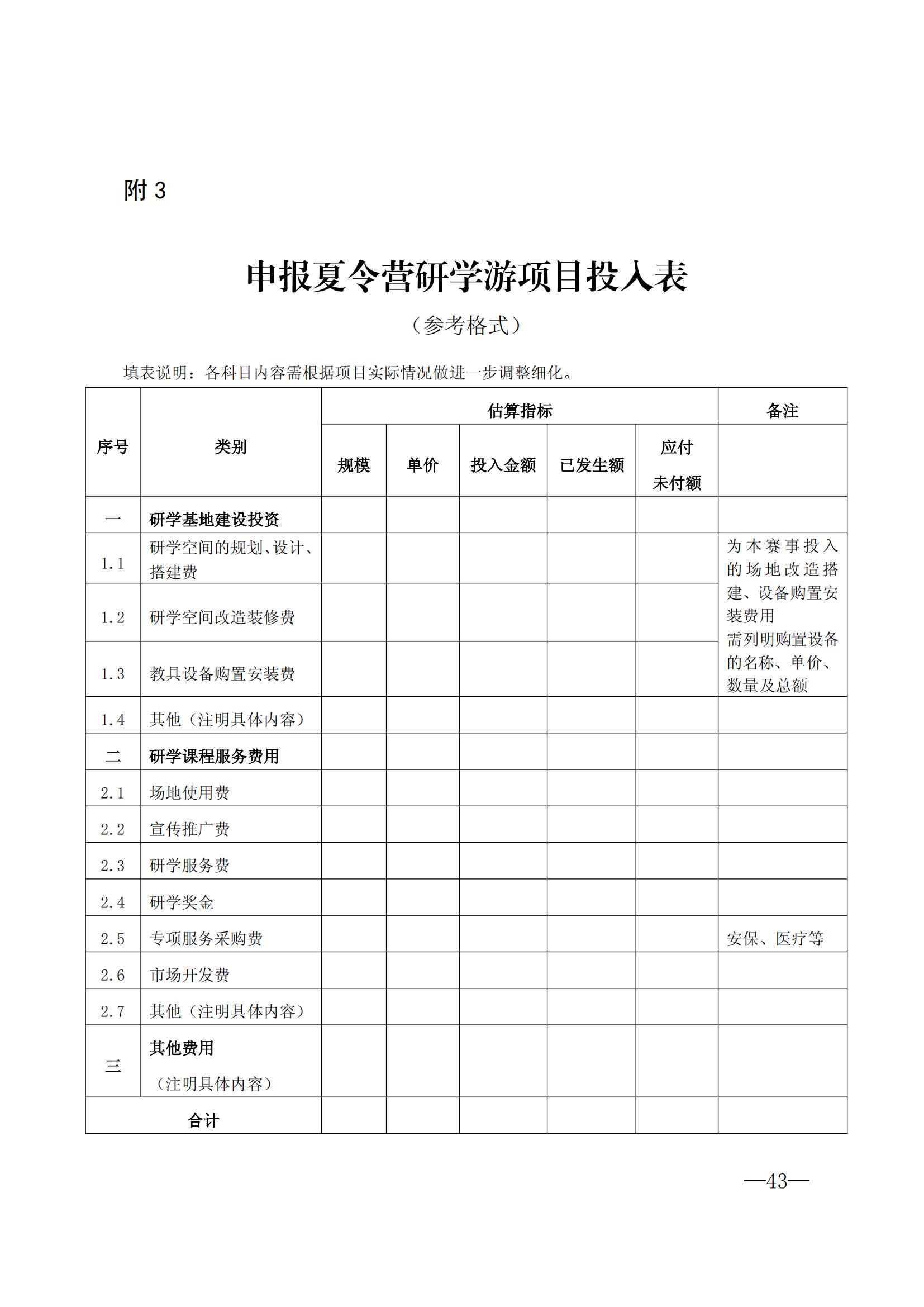 附 3

申报夏令营研学游项目投入表

（参考格式）

填表说明：各科目内容需根据项目实际情况做进一步调整细化。

| 序号 | 类别 | 估算指标 | | | | | 备注 |
|---|---|---|---|---|---|---|---|
| | | 规模 | 单价 | 投入金额 | 已发生额 | 应付未付额 | |
| 一 | 研学基地建设投资 | | | | | | |
| 1.1 | 研学空间的规划、设计、搭建费 | | | | | | 为本赛事投入的场地改造搭建、设备购置安装费用 需列明购置设备的名称、单价、数量及总额 |
| 1.2 | 研学空间改造装修费 | | | | | | |
| 1.3 | 教具设备购置安装费 | | | | | | |
| 1.4 | 其他（注明具体内容） | | | | | | |
| 二 | 研学课程服务费用 | | | | | | |
| 2.1 | 场地使用费 | | | | | | |
| 2.2 | 宣传推广费 | | | | | | |
| 2.3 | 研学服务费 | | | | | | |
| 2.4 | 研学奖金 | | | | | | |
| 2.5 | 专项服务采购费 | | | | | | 安保、医疗等 |
| 2.6 | 市场开发费 | | | | | | |
| 2.7 | 其他（注明具体内容） | | | | | | |
| 三 | 其他费用（注明具体内容） | | | | | | |
| 合计 | | | | | | | |

—43—